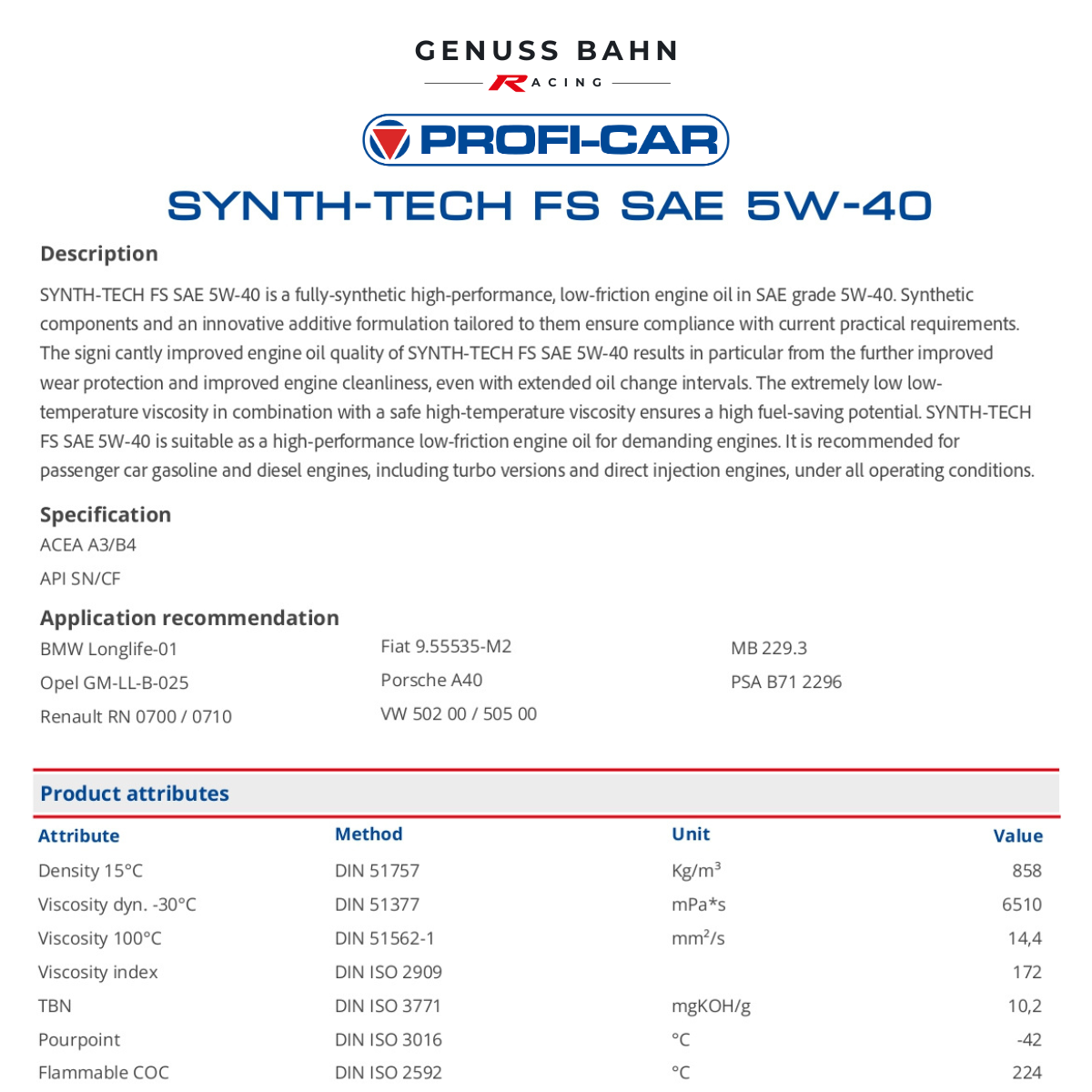 GENUSS BAHN
RACING

PROFI-CAR

SYNTH-TECH FS SAE 5W-40

Description

SYNTH-TECH FS SAE 5W-40 is a fully-synthetic high-performance, low-friction engine oil in SAE grade 5W-40. Synthetic components and an innovative additive formulation tailored to them ensure compliance with current practical requirements. The signi cantly improved engine oil quality of SYNTH-TECH FS SAE 5W-40 results in particular from the further improved wear protection and improved engine cleanliness, even with extended oil change intervals. The extremely low low-temperature viscosity in combination with a safe high-temperature viscosity ensures a high fuel-saving potential. SYNTH-TECH FS SAE 5W-40 is suitable as a high-performance low-friction engine oil for demanding engines. It is recommended for passenger car gasoline and diesel engines, including turbo versions and direct injection engines, under all operating conditions.

Specification

ACEA A3/B4

API SN/CF

Application recommendation

BMW Longlife-01

Opel GM-LL-B-025

Renault RN 0700 / 0710

Fiat 9.55535-M2

Porsche A40

VW 502 00 / 505 00

MB 229.3

PSA B71 2296

Product attributes

| Attribute | Method | Unit | Value |
|---|---|---|---|
| Density 15°C | DIN 51757 | Kg/m³ | 858 |
| Viscosity dyn. -30°C | DIN 51377 | mPa*s | 6510 |
| Viscosity 100°C | DIN 51562-1 | mm²/s | 14,4 |
| Viscosity index | DIN ISO 2909 | | 172 |
| TBN | DIN ISO 3771 | mgKOH/g | 10,2 |
| Pourpoint | DIN ISO 3016 | °C | -42 |
| Flammable COC | DIN ISO 2592 | °C | 224 |